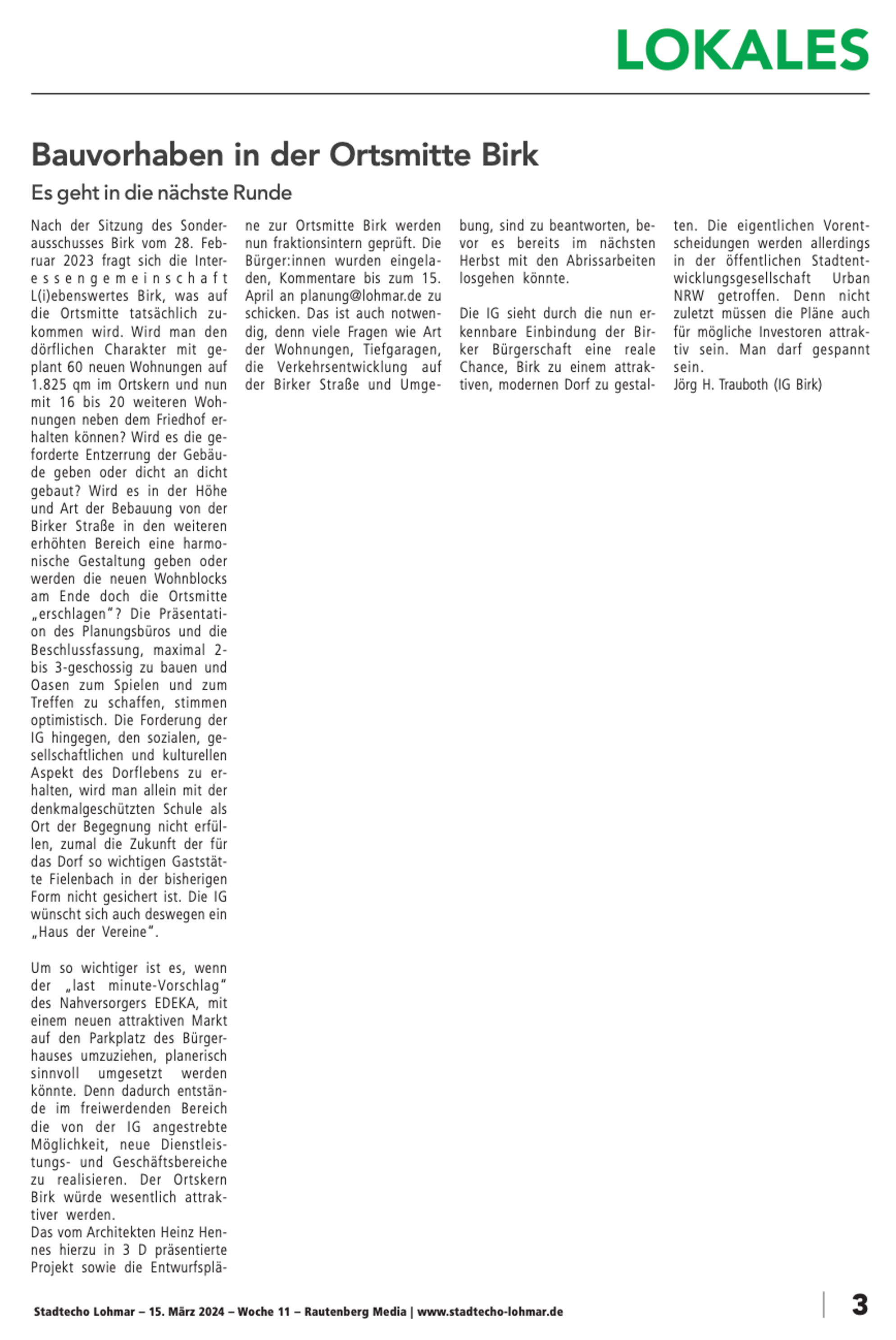 LOKALES

Bauvorhaben in der Ortsmitte Birk

Es geht in die nächste Runde

Nach der Sitzung des Sonderausschusses Birk vom 28. Februar 2023 fragt sich die Interessengemeinschaft L(i)ebenswertes Birk, was auf die Ortsmitte tatsächlich zukommen wird. Wird man den dörflichen Charakter mit geplant 60 neuen Wohnungen auf 1.825 qm im Ortskern und nun mit 16 bis 20 weiteren Wohnungen neben dem Friedhof erhalten können? Wird es die geforderte Entzerrung der Gebäude geben oder dicht an dicht gebaut? Wird es in der Höhe und Art der Bebauung von der Birker Straße in den weiteren erhöhten Bereich eine harmonische Gestaltung geben oder werden die neuen Wohnblocks am Ende doch die Ortsmitte „erschlagen“? Die Präsentation des Planungsbüros und die Beschlussfassung, maximal 2- bis 3-geschossig zu bauen und Oasen zum Spielen und zum Treffen zu schaffen, stimmen optimistisch. Die Forderung der IG hingegen, den sozialen, gesellschaftlichen und kulturellen Aspekt des Dorflebens zu erhalten, wird man allein mit der denkmalgeschützten Schule als Ort der Begegnung nicht erfüllen, zumal die Zukunft der für das Dorf so wichtigen Gaststätte Fielenbach in der bisherigen Form nicht gesichert ist. Die IG wünscht sich auch deswegen ein „Haus der Vereine“.

Um so wichtiger ist es, wenn der „last minute-Vorschlag“ des Nahversorgers EDEKA, mit einem neuen attraktiven Markt auf den Parkplatz des Bürgerhauses umzuziehen, planerisch sinnvoll umgesetzt werden könnte. Denn dadurch entstände im freiwerdenden Bereich die von der IG angestrebte Möglichkeit, neue Dienstleistungs- und Geschäftsbereiche zu realisieren. Der Ortskern Birk würde wesentlich attraktiver werden.
Das vom Architekten Heinz Hennes hierzu in 3 D präsentierte Projekt sowie die Entwurfspläne zur Ortsmitte Birk werden nun fraktionsintern geprüft. Die Bürger:innen wurden eingeladen, Kommentare bis zum 15. April an planung@lohmar.de zu schicken. Das ist auch notwendig, denn viele Fragen wie Art der Wohnungen, Tiefgaragen, die Verkehrsentwicklung auf der Birker Straße und Umgebung, sind zu beantworten, bevor es bereits im nächsten Herbst mit den Abrissarbeiten losgehen könnte.

Die IG sieht durch die nun erkennbare Einbindung der Birker Bürgerschaft eine reale Chance, Birk zu einem attraktiven, modernen Dorf zu gestalten. Die eigentlichen Vorentscheidungen werden allerdings in der öffentlichen Stadtentwicklungsgesellschaft Urban NRW getroffen. Denn nicht zuletzt müssen die Pläne auch für mögliche Investoren attraktiv sein. Man darf gespannt sein.
Jörg H. Trauboth (IG Birk)

Stadtecho Lohmar – 15. März 2024 – Woche 11 – Rautenberg Media | www.stadtecho-lohmar.de

3